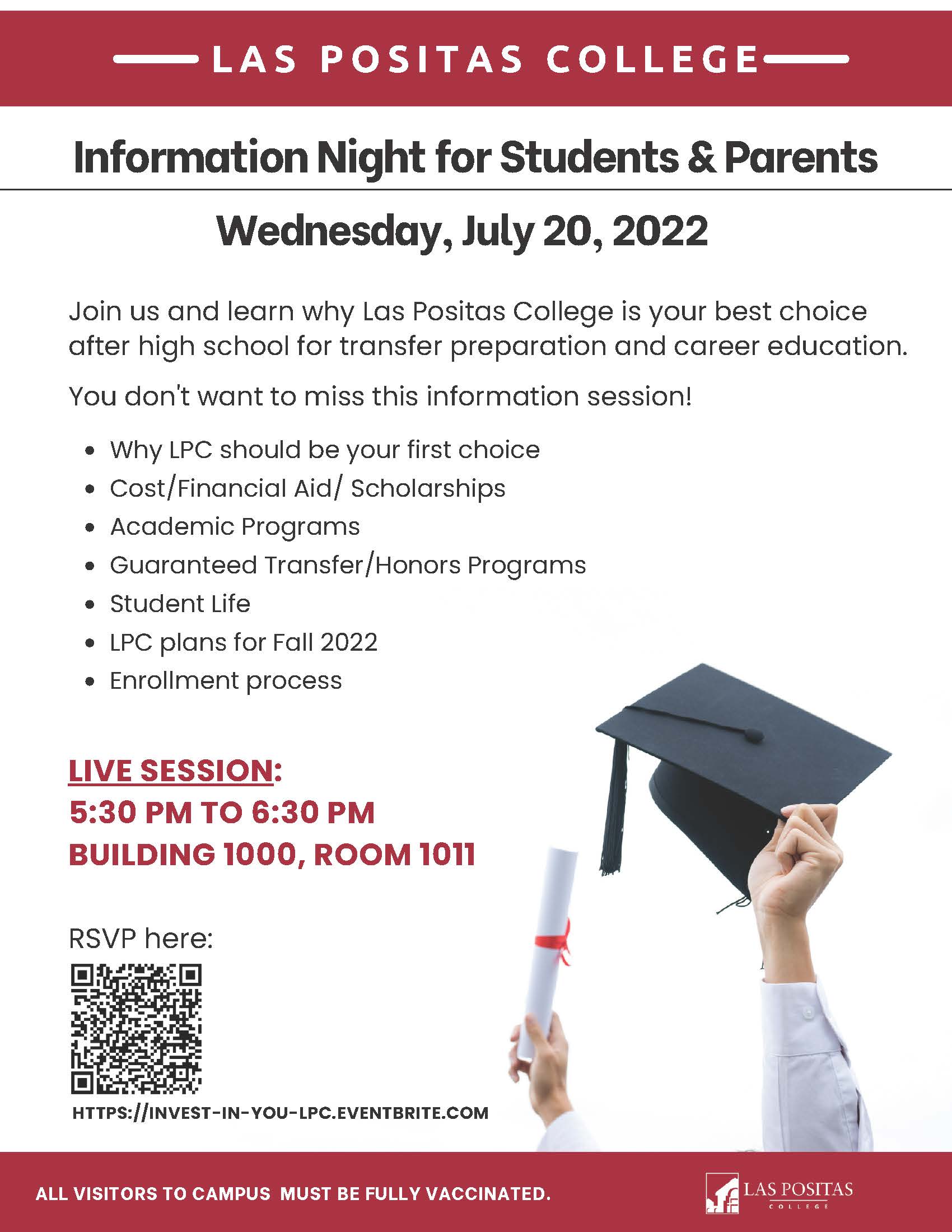 LAS POSITAS COLLEGE

Information Night for Students & Parents

Wednesday, July 20, 2022

Join us and learn why Las Positas College is your best choice after high school for transfer preparation and career education.

You don't want to miss this information session!

- Why LPC should be your first choice
- Cost/Financial Aid/ Scholarships
- Academic Programs
- Guaranteed Transfer/Honors Programs
- Student Life
- LPC plans for Fall 2022
- Enrollment process

LIVE SESSION:
5:30 PM TO 6:30 PM
BUILDING 1000, ROOM 1011

RSVP here:

HTTPS://INVEST-IN-YOU-LPC.EVENTBRITE.COM

ALL VISITORS TO CAMPUS MUST BE FULLY VACCINATED.

LAS POSITAS
COLLEGE